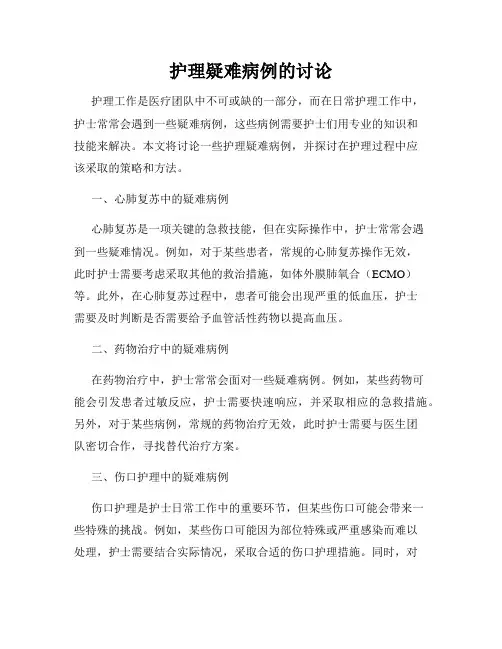 护理疑难病例的讨论

护理工作是医疗团队中不可或缺的一部分，而在日常护理工作中，护士常常会遇到一些疑难病例，这些病例需要护士们用专业的知识和技能来解决。本文将讨论一些护理疑难病例，并探讨在护理过程中应该采取的策略和方法。

一、心肺复苏中的疑难病例

心肺复苏是一项关键的急救技能，但在实际操作中，护士常常会遇到一些疑难情况。例如，对于某些患者，常规的心肺复苏操作无效，此时护士需要考虑采取其他的救治措施，如体外膜肺氧合（ECMO）等。此外，在心肺复苏过程中，患者可能会出现严重的低血压，护士需要及时判断是否需要给予血管活性药物以提高血压。

二、药物治疗中的疑难病例

在药物治疗中，护士常常会面对一些疑难病例。例如，某些药物可能会引发患者过敏反应，护士需要快速响应，并采取相应的急救措施。另外，对于某些病例，常规的药物治疗无效，此时护士需要与医生团队密切合作，寻找替代治疗方案。

三、伤口护理中的疑难病例

伤口护理是护士日常工作中的重要环节，但某些伤口可能会带来一些特殊的挑战。例如，某些伤口可能因为部位特殊或严重感染而难以处理，护士需要结合实际情况，采取合适的伤口护理措施。同时，对